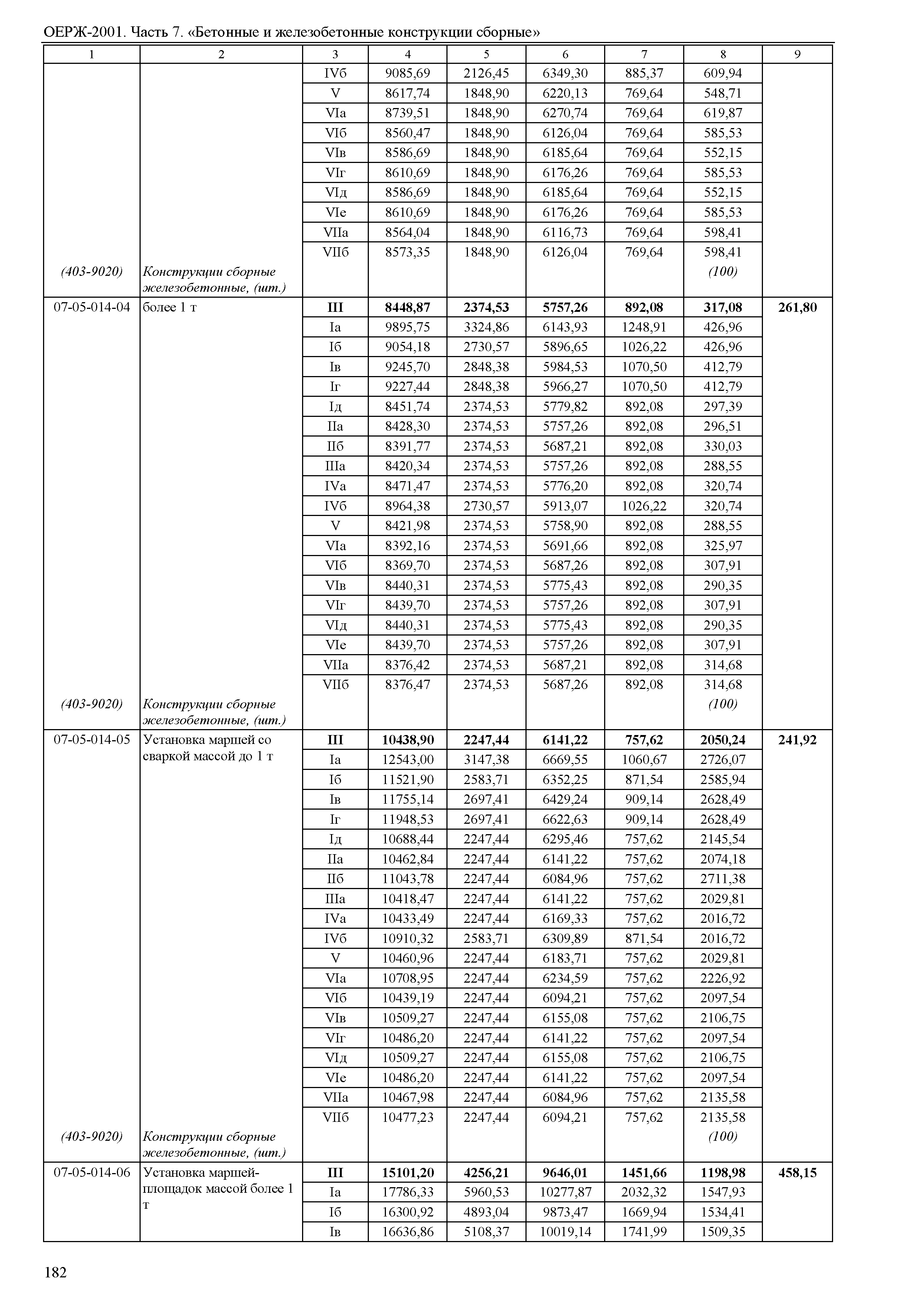 ОЕРЖ-2001. Часть 7. «Бетонные и железобетонные конструкции сборные»

| 1 | 2 | 3 | 4 | 5 | 6 | 7 | 8 | 9 |
|---|---|---|---|---|---|---|---|---|
| | | IVб | 9085,69 | 2126,45 | 6349,30 | 885,37 | 609,94 | |
| | | V | 8617,74 | 1848,90 | 6220,13 | 769,64 | 548,71 | |
| | | VIа | 8739,51 | 1848,90 | 6270,74 | 769,64 | 619,87 | |
| | | VIб | 8560,47 | 1848,90 | 6126,04 | 769,64 | 585,53 | |
| | | VIв | 8586,69 | 1848,90 | 6185,64 | 769,64 | 552,15 | |
| | | VIг | 8610,69 | 1848,90 | 6176,26 | 769,64 | 585,53 | |
| | | VIд | 8586,69 | 1848,90 | 6185,64 | 769,64 | 552,15 | |
| | | VIе | 8610,69 | 1848,90 | 6176,26 | 769,64 | 585,53 | |
| | | VIIа | 8564,04 | 1848,90 | 6116,73 | 769,64 | 598,41 | |
| | | VIIб | 8573,35 | 1848,90 | 6126,04 | 769,64 | 598,41 | |
| (403-9020) | Конструкции сборные железобетонные, (шт.) | | | | | | (100) | |
| 07-05-014-04 | более 1 т | III | 8448,87 | 2374,53 | 5757,26 | 892,08 | 317,08 | 261,80 |
| | | Iа | 9895,75 | 3324,86 | 6143,93 | 1248,91 | 426,96 | |
| | | Iб | 9054,18 | 2730,57 | 5896,65 | 1026,22 | 426,96 | |
| | | Iв | 9245,70 | 2848,38 | 5984,53 | 1070,50 | 412,79 | |
| | | Iг | 9227,44 | 2848,38 | 5966,27 | 1070,50 | 412,79 | |
| | | Iд | 8451,74 | 2374,53 | 5779,82 | 892,08 | 297,39 | |
| | | IIа | 8428,30 | 2374,53 | 5757,26 | 892,08 | 296,51 | |
| | | IIб | 8391,77 | 2374,53 | 5687,21 | 892,08 | 330,03 | |
| | | IIIа | 8420,34 | 2374,53 | 5757,26 | 892,08 | 288,55 | |
| | | IVа | 8471,47 | 2374,53 | 5776,20 | 892,08 | 320,74 | |
| | | IVб | 8964,38 | 2730,57 | 5913,07 | 1026,22 | 320,74 | |
| | | V | 8421,98 | 2374,53 | 5758,90 | 892,08 | 288,55 | |
| | | VIа | 8392,16 | 2374,53 | 5691,66 | 892,08 | 325,97 | |
| | | VIб | 8369,70 | 2374,53 | 5687,26 | 892,08 | 307,91 | |
| | | VIв | 8440,31 | 2374,53 | 5775,43 | 892,08 | 290,35 | |
| | | VIг | 8439,70 | 2374,53 | 5757,26 | 892,08 | 307,91 | |
| | | VIд | 8440,31 | 2374,53 | 5775,43 | 892,08 | 290,35 | |
| | | VIе | 8439,70 | 2374,53 | 5757,26 | 892,08 | 307,91 | |
| | | VIIа | 8376,42 | 2374,53 | 5687,21 | 892,08 | 314,68 | |
| | | VIIб | 8376,47 | 2374,53 | 5687,26 | 892,08 | 314,68 | |
| (403-9020) | Конструкции сборные железобетонные, (шт.) | | | | | | (100) | |
| 07-05-014-05 | Установка маршей со сваркой массой до 1 т | III | 10438,90 | 2247,44 | 6141,22 | 757,62 | 2050,24 | 241,92 |
| | | Iа | 12543,00 | 3147,38 | 6669,55 | 1060,67 | 2726,07 | |
| | | Iб | 11521,90 | 2583,71 | 6352,25 | 871,54 | 2585,94 | |
| | | Iв | 11755,14 | 2697,41 | 6429,24 | 909,14 | 2628,49 | |
| | | Iг | 11948,53 | 2697,41 | 6622,63 | 909,14 | 2628,49 | |
| | | Iд | 10688,44 | 2247,44 | 6295,46 | 757,62 | 2145,54 | |
| | | IIа | 10462,84 | 2247,44 | 6141,22 | 757,62 | 2074,18 | |
| | | IIб | 11043,78 | 2247,44 | 6084,96 | 757,62 | 2711,38 | |
| | | IIIа | 10418,47 | 2247,44 | 6141,22 | 757,62 | 2029,81 | |
| | | IVа | 10433,49 | 2247,44 | 6169,33 | 757,62 | 2016,72 | |
| | | IVб | 10910,32 | 2583,71 | 6309,89 | 871,54 | 2016,72 | |
| | | V | 10460,96 | 2247,44 | 6183,71 | 757,62 | 2029,81 | |
| | | VIа | 10708,95 | 2247,44 | 6234,59 | 757,62 | 2226,92 | |
| | | VIб | 10439,19 | 2247,44 | 6094,21 | 757,62 | 2097,54 | |
| | | VIв | 10509,27 | 2247,44 | 6155,08 | 757,62 | 2106,75 | |
| | | VIг | 10486,20 | 2247,44 | 6141,22 | 757,62 | 2097,54 | |
| | | VIд | 10509,27 | 2247,44 | 6155,08 | 757,62 | 2106,75 | |
| | | VIе | 10486,20 | 2247,44 | 6141,22 | 757,62 | 2097,54 | |
| | | VIIа | 10467,98 | 2247,44 | 6084,96 | 757,62 | 2135,58 | |
| | | VIIб | 10477,23 | 2247,44 | 6094,21 | 757,62 | 2135,58 | |
| (403-9020) | Конструкции сборные железобетонные, (шт.) | | | | | | (100) | |
| 07-05-014-06 | Установка маршей-площадок массой более 1 т | III | 15101,20 | 4256,21 | 9646,01 | 1451,66 | 1198,98 | 458,15 |
| | | Iа | 17786,33 | 5960,53 | 10277,87 | 2032,32 | 1547,93 | |
| | | Iб | 16300,92 | 4893,04 | 9873,47 | 1669,94 | 1534,41 | |
| | | Iв | 16636,86 | 5108,37 | 10019,14 | 1741,99 | 1509,35 | |

182